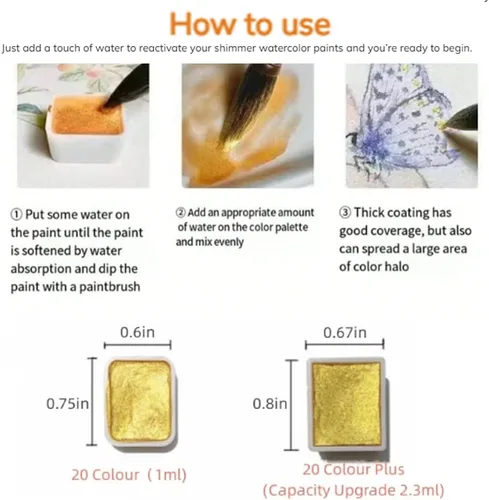 How to use

Just add a touch of water to reactivate your shimmer watercolor paints and you're ready to begin.

① Put some water on the paint until the paint is softened by water absorption and dip the paint with a paintbrush

② Add an appropriate amount of water on the color palette and mix evenly

③ Thick coating has good coverage, but also can spread a large area of color halo

0.6in

0.75in

20 Colour (1ml)

0.67in

0.8in

20 Colour Plus
(Capacity Upgrade 2.3ml)